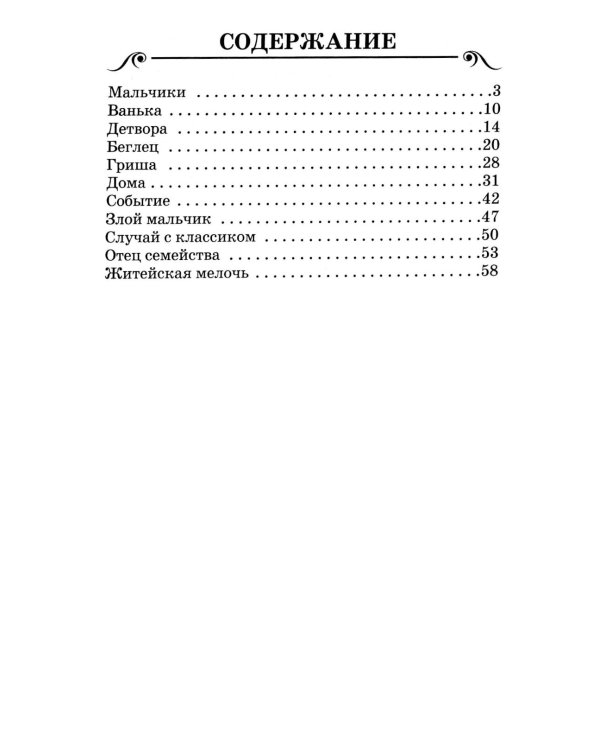 СОДЕРЖАНИЕ

Мальчики 3
Ванька 10
Детвора 14
Беглец 20
Гриша 28
Дома 31
Событие 42
Злой мальчик 47
Случай с классиком 50
Отец семейства 53
Житейская мелочь 58